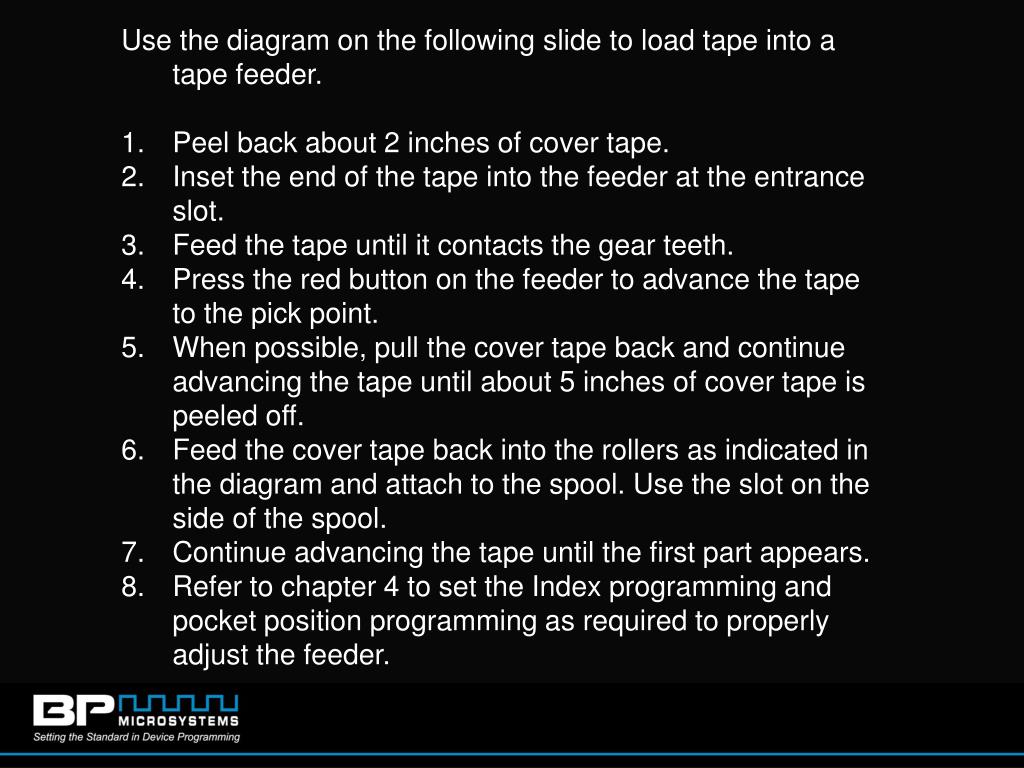 Use the diagram on the following slide to load tape into a tape feeder.

1. Peel back about 2 inches of cover tape.
2. Inset the end of the tape into the feeder at the entrance slot.
3. Feed the tape until it contacts the gear teeth.
4. Press the red button on the feeder to advance the tape to the pick point.
5. When possible, pull the cover tape back and continue advancing the tape until about 5 inches of cover tape is peeled off.
6. Feed the cover tape back into the rollers as indicated in the diagram and attach to the spool. Use the slot on the side of the spool.
7. Continue advancing the tape until the first part appears.
8. Refer to chapter 4 to set the Index programming and pocket position programming as required to properly adjust the feeder.

BP MICROSYSTEMS
Setting the Standard in Device Programming